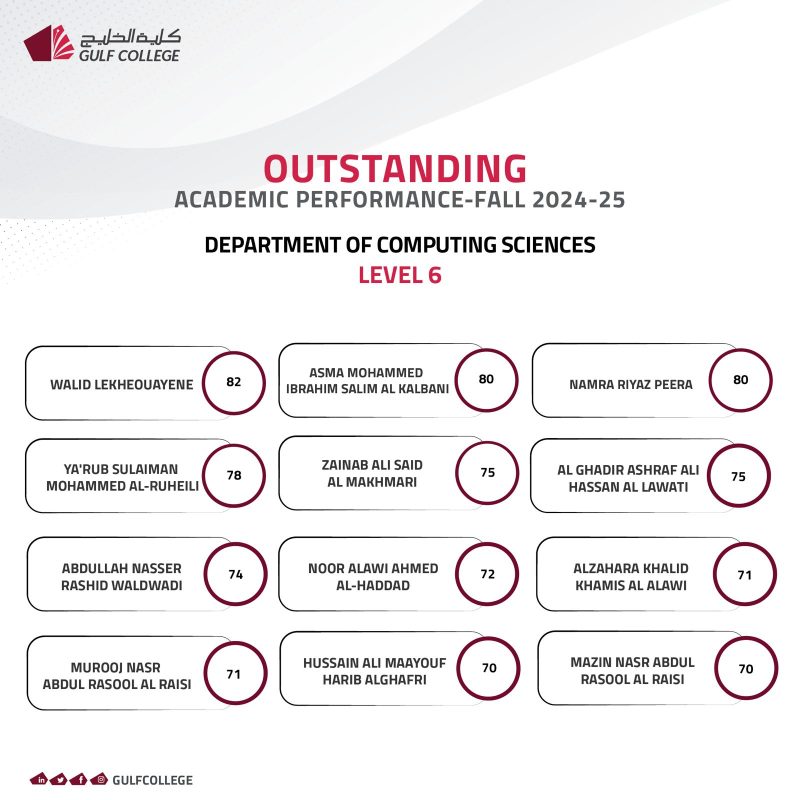 كلية الخليج
GULF COLLEGE

OUTSTANDING
ACADEMIC PERFORMANCE-FALL 2024-25

DEPARTMENT OF COMPUTING SCIENCES
LEVEL 6

WALID LEKHEOUAYENE 82

ASMA MOHAMMED IBRAHIM SALIM AL KALBANI 80

NAMRA RIYAZ PEERA 80

YA'RUB SULAIMAN MOHAMMED AL-RUHEILI 78

ZAINAB ALI SAID AL MAKHMARI 75

AL GHADIR ASHRAF ALI HASSAN AL LAWATI 75

ABDULLAH NASSER RASHID WALDWADI 74

NOOR ALAWI AHMED AL-HADDAD 72

ALZAHARA KHALID KHAMIS AL ALAWI 71

MUROOJ NASR ABDUL RASOOL AL RAISI 71

HUSSAIN ALI MAAYOUF HARIB ALGHAFRI 70

MAZIN NASR ABDUL RASOOL AL RAISI 70

GULFCOLLEGE